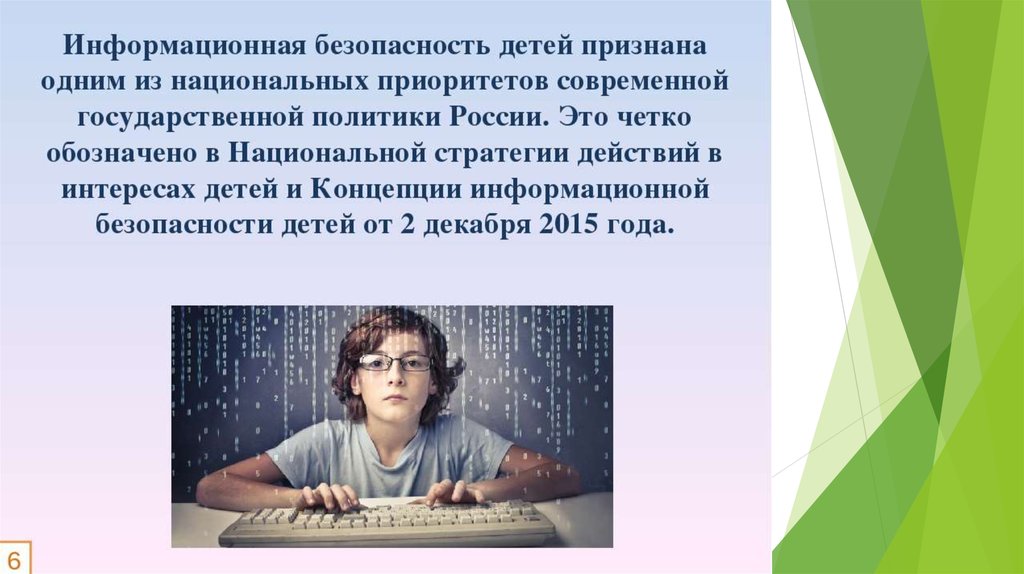 Информационная безопасность детей признана одним из национальных приоритетов современной государственной политики России. Это четко обозначено в Национальной стратегии действий в интересах детей и Концепции информационной безопасности детей от 2 декабря 2015 года.

6